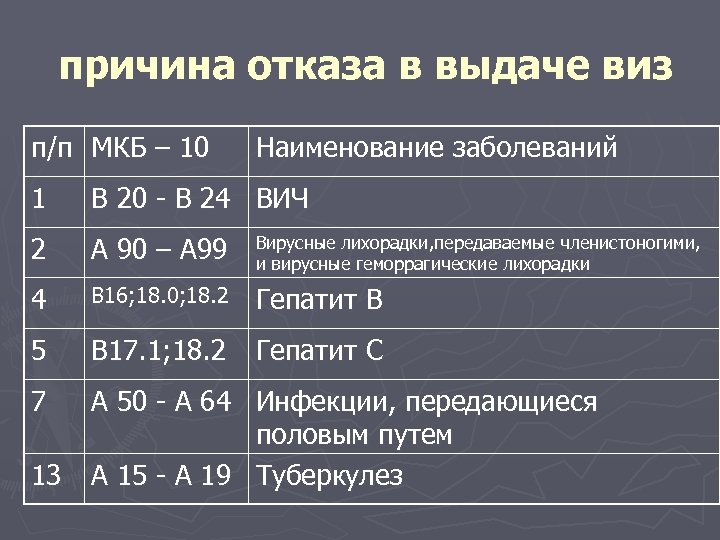 причина отказа в выдаче виз

| п/п | МКБ – 10 | Наименование заболеваний |
|---|---|---|
| 1 | В 20 - В 24 | ВИЧ |
| 2 | А 90 – А99 | Вирусные лихорадки,передаваемые членистоногими, и вирусные геморрагические лихорадки |
| 4 | В16;18.0;18.2 | Гепатит В |
| 5 | В17.1;18.2 | Гепатит С |
| 7 | А 50 - А 64 | Инфекции, передающиеся половым путем |
| 13 | А 15 - А 19 | Туберкулез |